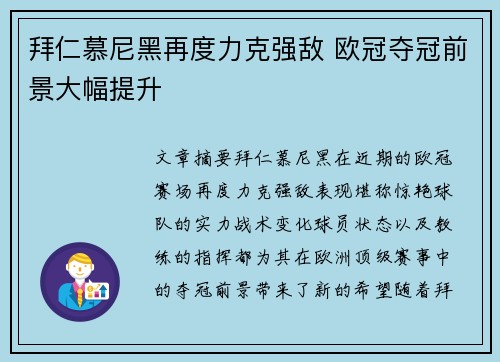 拜仁慕尼黑再度力克强敌 欧冠夺冠前景大幅提升

文章摘要拜仁慕尼黑在近期的欧冠赛场再度力克强敌表现堪称惊艳球队的实力战术变化球员状态以及教练的指挥都为其在欧洲顶级赛事中的夺冠前景带来了新的希望随着拜